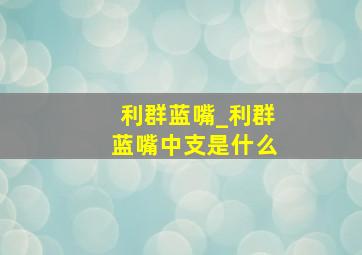 利群蓝嘴_利群蓝嘴中支是什么